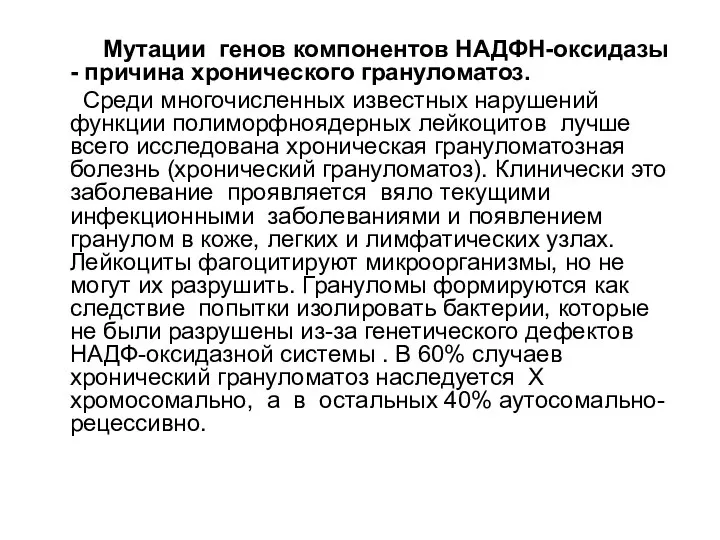 Мутации генов компонентов НАДФН-оксидазы - причина хронического грануломатоз.

Среди многочисленных известных нарушений функции полиморфноядерных лейкоцитов лучше всего исследована хроническая грануломатозная болезнь (хронический грануломатоз). Клинически это заболевание проявляется вяло текущими инфекционными заболеваниями и появлением гранулом в коже, легких и лимфатических узлах. Лейкоциты фагоцитируют микроорганизмы, но не могут их разрушить. Грануломы формируются как следствие попытки изолировать бактерии, которые не были разрушены из-за генетического дефектов НАДФ-оксидазной системы . В 60% случаев хронический грануломатоз наследуется Х хромосомально, а в остальных 40% аутосомально-рецессивно.